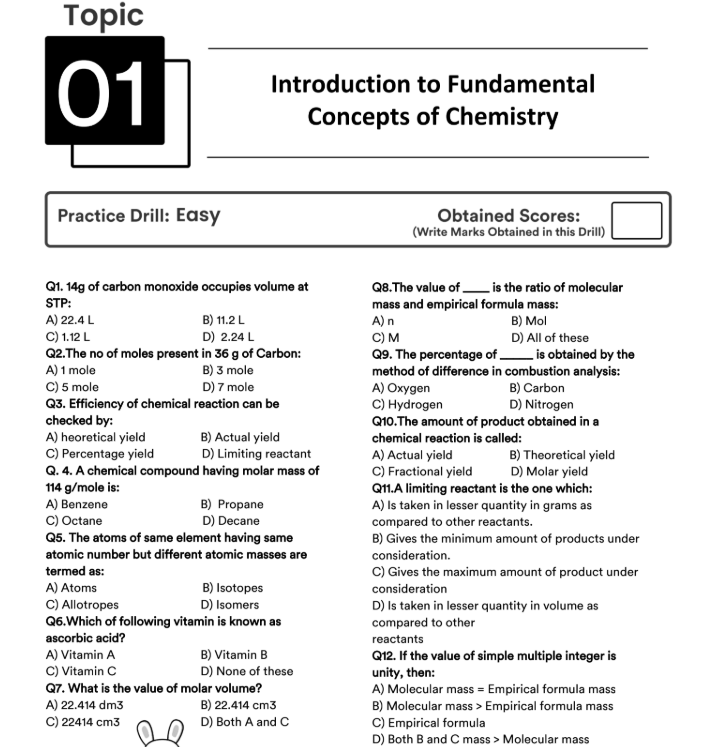 Topic

01

Introduction to Fundamental Concepts of Chemistry

Practice Drill: Easy

Obtained Scores:
(Write Marks Obtained in this Drill)

Q1. 14g of carbon monoxide occupies volume at STP:
A) 22.4 L B) 11.2 L
C) 1.12 L D) 2.24 L
Q2.The no of moles present in 36 g of Carbon:
A) 1 mole B) 3 mole
C) 5 mole D) 7 mole
Q3. Efficiency of chemical reaction can be checked by:
A) heoretical yield B) Actual yield
C) Percentage yield D) Limiting reactant
Q. 4. A chemical compound having molar mass of 114 g/mole is:
A) Benzene B) Propane
C) Octane D) Decane
Q5. The atoms of same element having same atomic number but different atomic masses are termed as:
A) Atoms B) Isotopes
C) Allotropes D) Isomers
Q6.Which of following vitamin is known as ascorbic acid?
A) Vitamin A B) Vitamin B
C) Vitamin C D) None of these
Q7. What is the value of molar volume?
A) 22.414 dm3 B) 22.414 cm3
C) 22414 cm3 D) Both A and C

Q8.The value of ____ is the ratio of molecular mass and empirical formula mass:
A) n B) Mol
C) M D) All of these
Q9. The percentage of _____ is obtained by the method of difference in combustion analysis:
A) Oxygen B) Carbon
C) Hydrogen D) Nitrogen
Q10.The amount of product obtained in a chemical reaction is called:
A) Actual yield B) Theoretical yield
C) Fractional yield D) Molar yield
Q11.A limiting reactant is the one which:
A) Is taken in lesser quantity in grams as compared to other reactants.
B) Gives the minimum amount of products under consideration.
C) Gives the maximum amount of product under consideration
D) Is taken in lesser quantity in volume as compared to other reactants
Q12. If the value of simple multiple integer is unity, then:
A) Molecular mass = Empirical formula mass
B) Molecular mass > Empirical formula mass
C) Empirical formula
D) Both B and C mass > Molecular mass